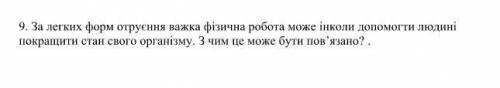 9. За легких форм отруєння важка фізична робота може інколи допомогти людині покращити стан свого організму. З чим це може бути пов'язано? .